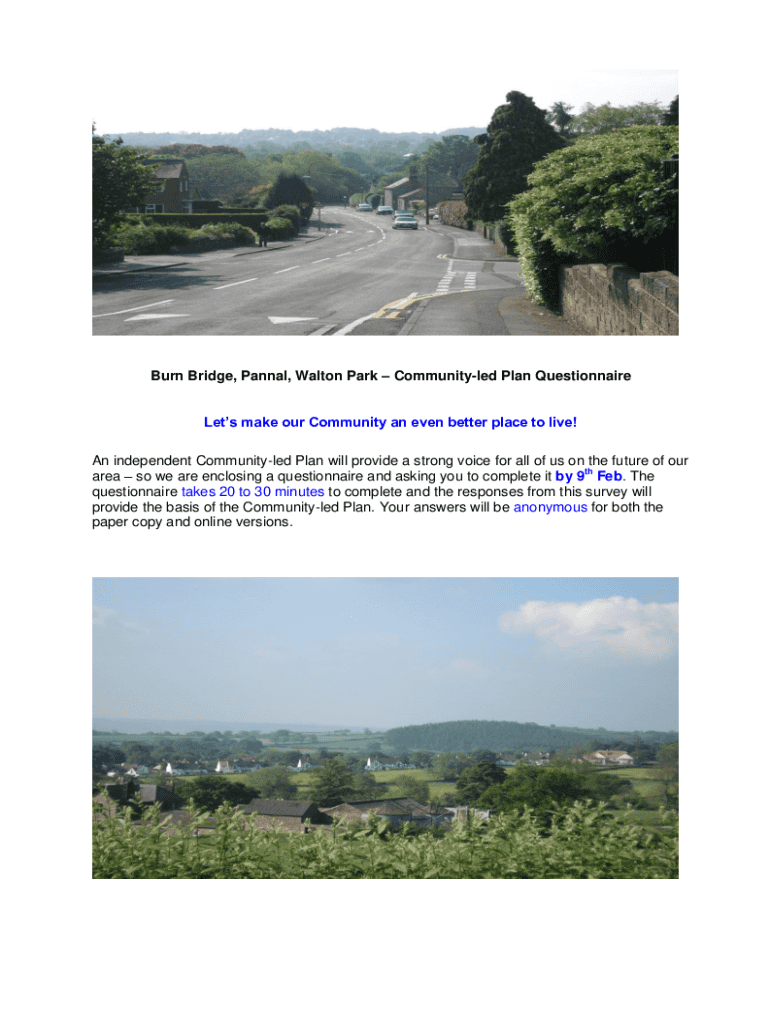 Burn Bridge, Pannal, Walton Park – Community-led Plan Questionnaire

Let's make our Community an even better place to live!

An independent Community-led Plan will provide a strong voice for all of us on the future of our area – so we are enclosing a questionnaire and asking you to complete it by 9$^{th}$ Feb. The questionnaire takes 20 to 30 minutes to complete and the responses from this survey will provide the basis of the Community-led Plan. Your answers will be anonymous for both the paper copy and online versions.